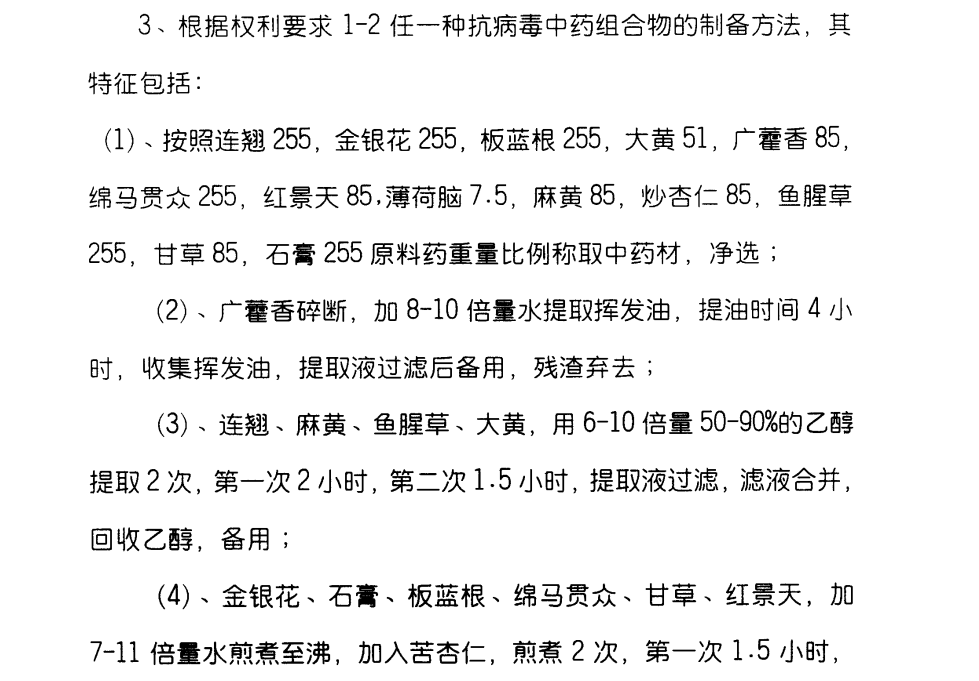 3、根据权利要求 1-2 任一种抗病毒中药组合物的制备方法，其特征包括：

(1)、按照连翘 255，金银花 255，板蓝根 255，大黄 51，广藿香 85，绵马贯众 255，红景天 85,薄荷脑 7.5，麻黄 85，炒杏仁 85，鱼腥草 255，甘草 85，石膏 255 原料药重量比例称取中药材，净选；

(2)、广藿香碎断，加 8-10 倍量水提取挥发油，提油时间 4 小时，收集挥发油，提取液过滤后备用，残渣弃去；

(3)、连翘、麻黄、鱼腥草、大黄，用 6-10 倍量 50-90%的乙醇提取 2 次，第一次 2 小时，第二次 1.5 小时，提取液过滤，滤液合并，回收乙醇，备用；

(4)、金银花、石膏、板蓝根、绵马贯众、甘草、红景天，加 7-11 倍量水煎煮至沸，加入苦杏仁，煎煮 2 次，第一次 1.5 小时，